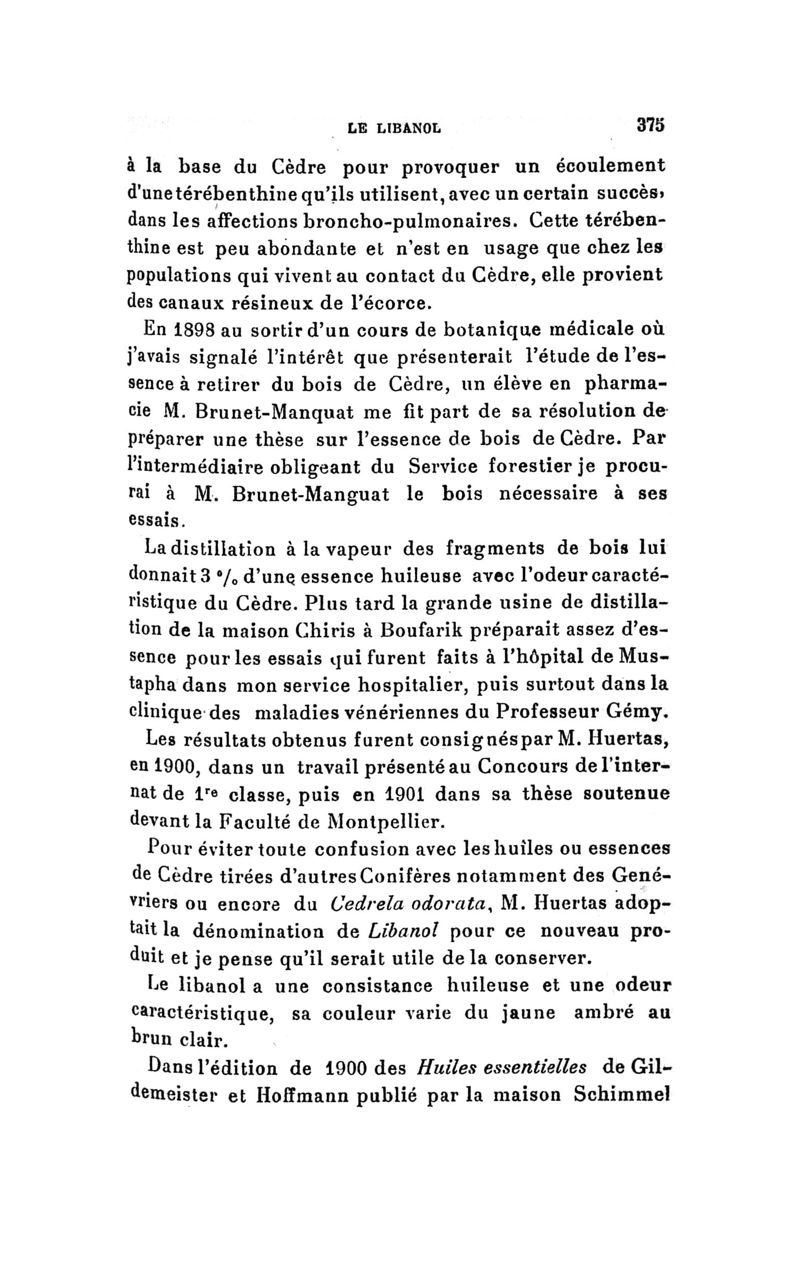 LE LIBANOL 375

à la base du Cèdre pour provoquer un écoulement d'une térébenthine qu'ils utilisent, avec un certain succès, dans les affections broncho-pulmonaires. Cette térébenthine est peu abondante et n'est en usage que chez les populations qui vivent au contact du Cèdre, elle provient des canaux résineux de l'écorce.

En 1898 au sortir d'un cours de botanique médicale où j'avais signalé l'intérêt que présenterait l'étude de l'essence à retirer du bois de Cèdre, un élève en pharmacie M. Brunet-Manquat me fit part de sa résolution de préparer une thèse sur l'essence de bois de Cèdre. Par l'intermédiaire obligeant du Service forestier je procurai à M. Brunet-Manguat le bois nécessaire à ses essais.

La distillation à la vapeur des fragments de bois lui donnait 3 °/₀ d'une essence huileuse avec l'odeur caractéristique du Cèdre. Plus tard la grande usine de distillation de la maison Chiris à Boufarik préparait assez d'essence pour les essais qui furent faits à l'hôpital de Mustapha dans mon service hospitalier, puis surtout dans la clinique des maladies vénériennes du Professeur Gémy.

Les résultats obtenus furent consignés par M. Huertas, en 1900, dans un travail présenté au Concours de l'internat de 1re classe, puis en 1901 dans sa thèse soutenue devant la Faculté de Montpellier.

Pour éviter toute confusion avec les huiles ou essences de Cèdre tirées d'autres Conifères notamment des Genévriers ou encore du Cedrela odorata, M. Huertas adoptait la dénomination de Libanol pour ce nouveau produit et je pense qu'il serait utile de la conserver.

Le libanol a une consistance huileuse et une odeur caractéristique, sa couleur varie du jaune ambré au brun clair.

Dans l'édition de 1900 des Huiles essentielles de Gildemeister et Hoffmann publié par la maison Schimmel